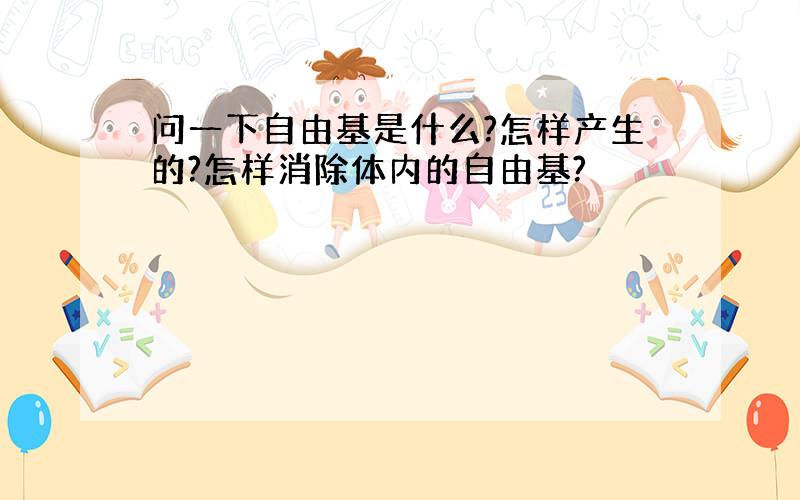 问一下自由基是什么?怎样产生的?怎样消除体内的自由基?